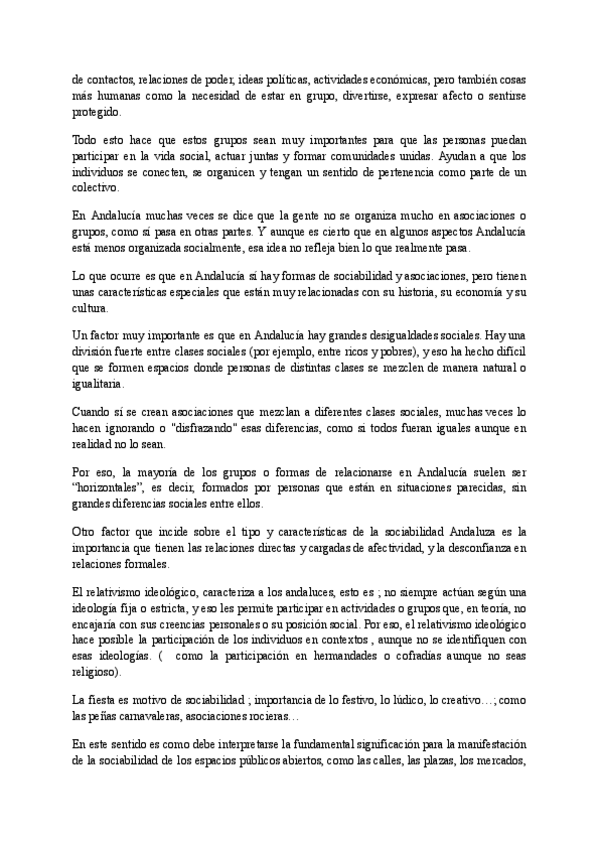 de contactos, relaciones de poder, ideas políticas, actividades económicas, pero también cosas más humanas como la necesidad de estar en grupo, divertirse, expresar afecto o sentirse protegido.

Todo esto hace que estos grupos sean muy importantes para que las personas puedan participar en la vida social, actuar juntas y formar comunidades unidas. Ayudan a que los individuos se conecten, se organicen y tengan un sentido de pertenencia como parte de un colectivo.

En Andalucía muchas veces se dice que la gente no se organiza mucho en asociaciones o grupos, como sí pasa en otras partes. Y aunque es cierto que en algunos aspectos Andalucía está menos organizada socialmente, esa idea no refleja bien lo que realmente pasa.

Lo que ocurre es que en Andalucía sí hay formas de sociabilidad y asociaciones, pero tienen unas características especiales que están muy relacionadas con su historia, su economía y su cultura.

Un factor muy importante es que en Andalucía hay grandes desigualdades sociales. Hay una división fuerte entre clases sociales (por ejemplo, entre ricos y pobres), y eso ha hecho difícil que se formen espacios donde personas de distintas clases se mezclen de manera natural o igualitaria.

Cuando sí se crean asociaciones que mezclan a diferentes clases sociales, muchas veces lo hacen ignorando o "disfrazando" esas diferencias, como si todos fueran iguales aunque en realidad no lo sean.

Por eso, la mayoría de los grupos o formas de relacionarse en Andalucía suelen ser "horizontales", es decir, formados por personas que están en situaciones parecidas, sin grandes diferencias sociales entre ellos.

Otro factor que incide sobre el tipo y características de la sociabilidad Andaluza es la importancia que tienen las relaciones directas y cargadas de afectividad, y la desconfianza en relaciones formales.

El relativismo ideológico, caracteriza a los andaluces, esto es ; no siempre actúan según una ideología fija o estricta, y eso les permite participar en actividades o grupos que, en teoría, no encajaría con sus creencias personales o su posición social. Por eso, el relativismo ideológico hace posible la participación de los individuos en contextos , aunque no se identifiquen con esas ideologías. ( como la participación en hermandades o cofradías aunque no seas religioso).

La fiesta es motivo de sociabilidad ; importancia de lo festivo, lo lúdico, lo creativo…; como las peñas carnavaleras, asociaciones rocieras…

En este sentido es como debe interpretarse la fundamental significación para la manifestación de la sociabilidad de los espacios públicos abiertos, como las calles, las plazas, los mercados,